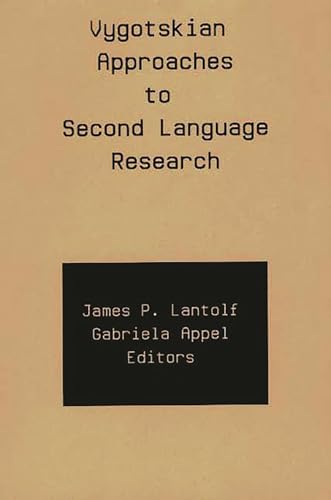 Vygotskian Approaches to Second Language Research

James P. Lantolf
Gabriela Appel
Editors